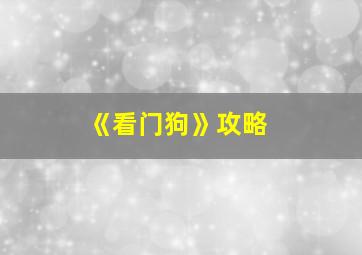 《看门狗》攻略